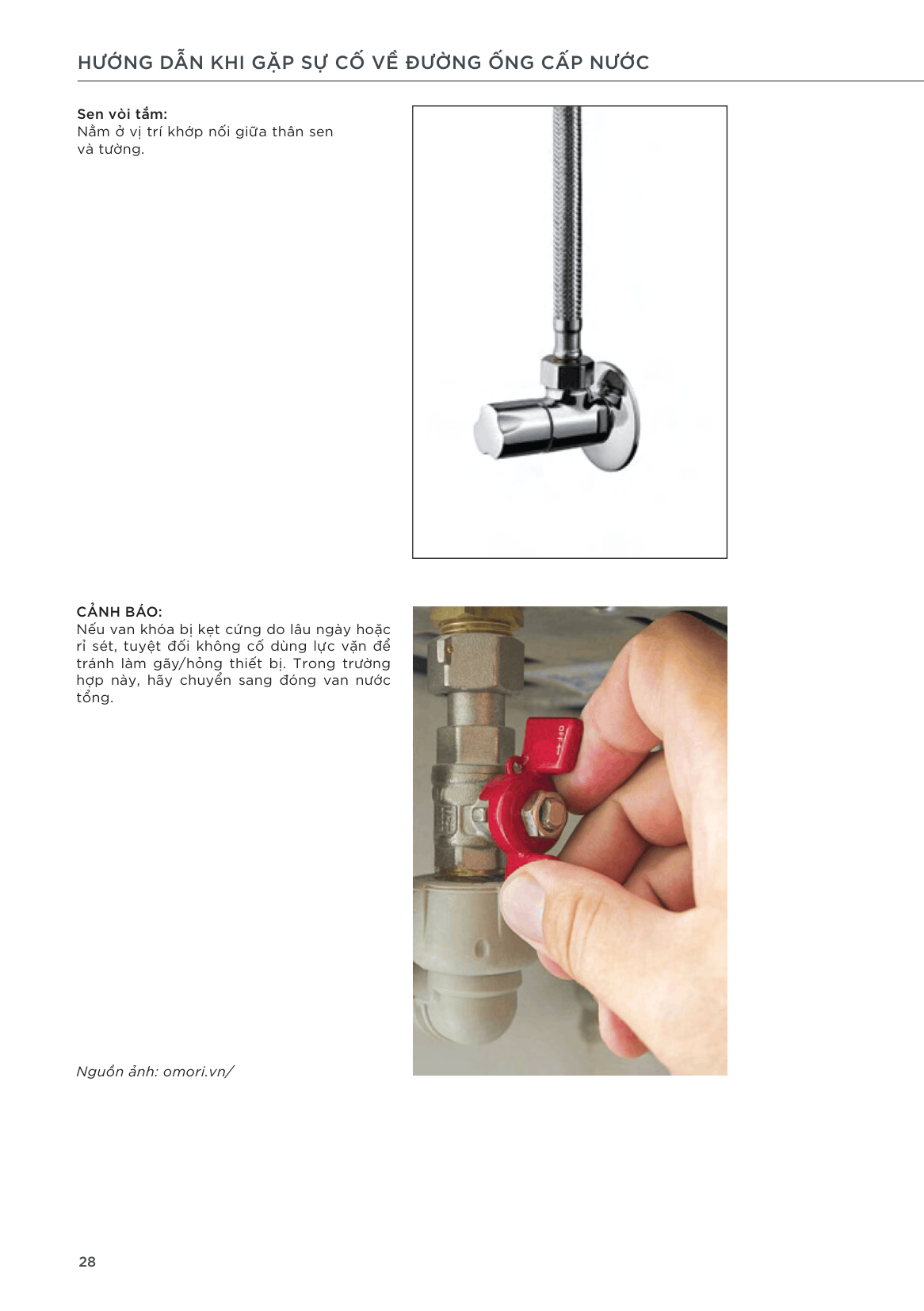 HƯỚNG DẪN KHI GẶP SỰ CỐ VỀ ĐƯỜNG ỐNG CẤP NƯỚC

Sen vòi tắm:
Nằm ở vị trí khớp nối giữa thân sen và tường.

CẢNH BÁO:
Nếu van khóa bị kẹt cứng do lâu ngày hoặc rỉ sét, tuyệt đối không cố dùng lực vặn để tránh làm gãy/hỏng thiết bị. Trong trường hợp này, hãy chuyển sang đóng van nước tổng.

Nguồn ảnh: omori.vn/

28